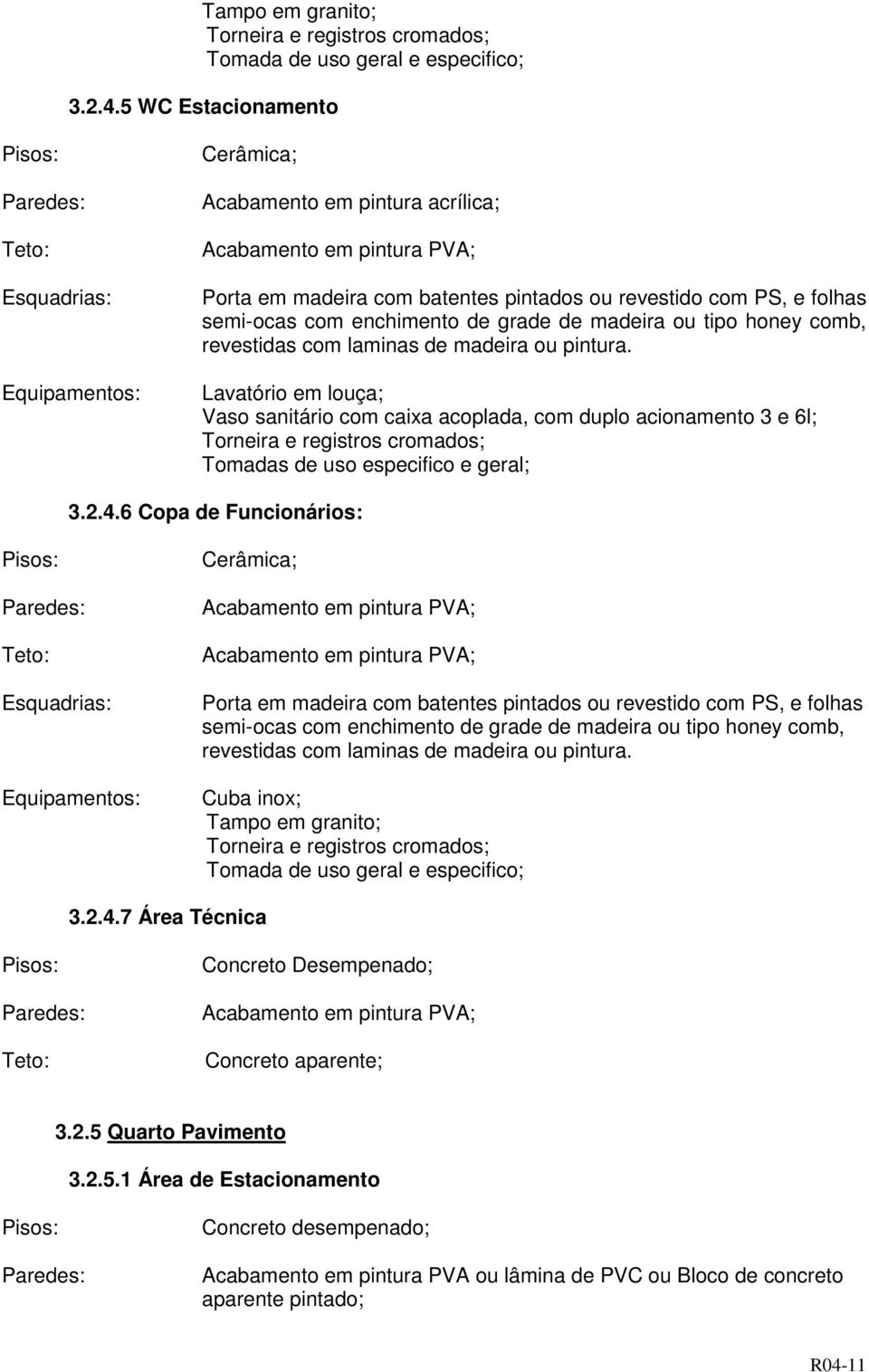 Tampo em granito;
Torneira e registros cromados;
Tomada de uso geral e especifico;

3.2.4.5 WC Estacionamento

Pisos: Cerâmica;

Paredes: Acabamento em pintura acrílica;

Teto: Acabamento em pintura PVA;

Esquadrias: Porta em madeira com batentes pintados ou revestido com PS, e folhas semi-ocas com enchimento de grade de madeira ou tipo honey comb, revestidas com laminas de madeira ou pintura.

Equipamentos: Lavatório em louça;
Vaso sanitário com caixa acoplada, com duplo acionamento 3 e 6l;
Torneira e registros cromados;
Tomadas de uso especifico e geral;

3.2.4.6 Copa de Funcionários:

Pisos: Cerâmica;

Paredes: Acabamento em pintura PVA;

Teto: Acabamento em pintura PVA;

Esquadrias: Porta em madeira com batentes pintados ou revestido com PS, e folhas semi-ocas com enchimento de grade de madeira ou tipo honey comb, revestidas com laminas de madeira ou pintura.

Equipamentos: Cuba inox;
Tampo em granito;
Torneira e registros cromados;
Tomada de uso geral e especifico;

3.2.4.7 Área Técnica

Pisos: Concreto Desempenado;

Paredes: Acabamento em pintura PVA;

Teto: Concreto aparente;

3.2.5 Quarto Pavimento

3.2.5.1 Área de Estacionamento

Pisos: Concreto desempenado;

Paredes: Acabamento em pintura PVA ou lâmina de PVC ou Bloco de concreto aparente pintado;

R04-11